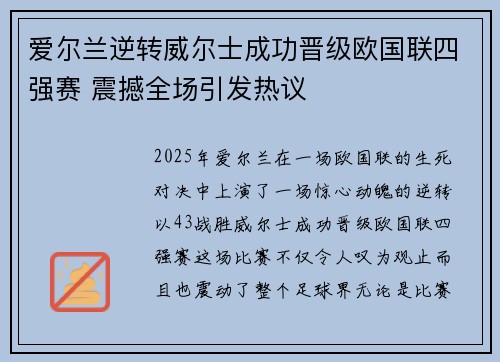 爱尔兰逆转威尔士成功晋级欧国联四强赛 震撼全场引发热议

2025年爱尔兰在一场欧国联的生死对决中上演了一场惊心动魄的逆转以43战胜威尔士成功晋级欧国联四强赛这场比赛不仅令人叹为观止而且也震动了整个足球界无论是比赛